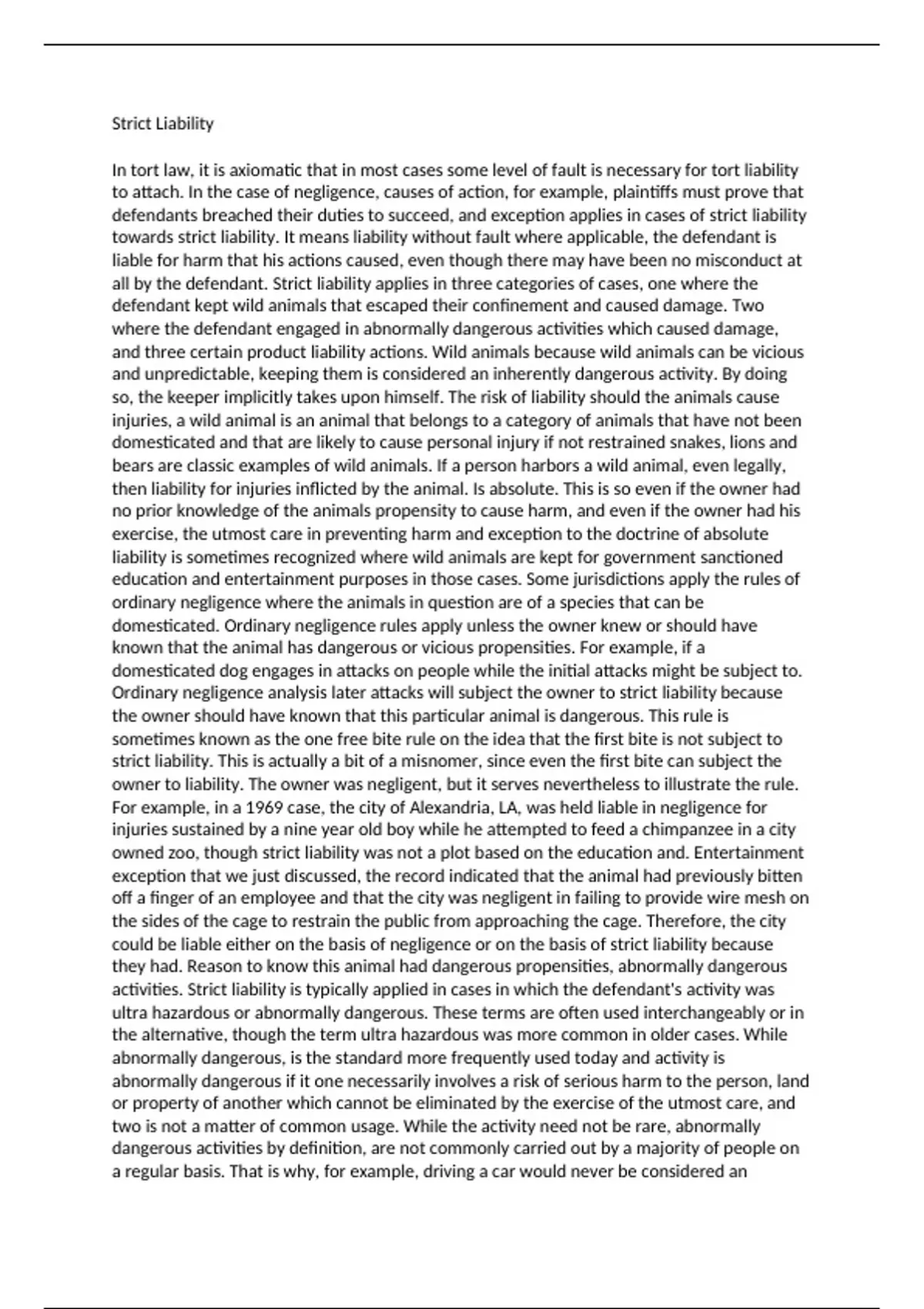 Strict Liability

In tort law, it is axiomatic that in most cases some level of fault is necessary for tort liability to attach. In the case of negligence, causes of action, for example, plaintiffs must prove that defendants breached their duties to succeed, and exception applies in cases of strict liability towards strict liability. It means liability without fault where applicable, the defendant is liable for harm that his actions caused, even though there may have been no misconduct at all by the defendant. Strict liability applies in three categories of cases, one where the defendant kept wild animals that escaped their confinement and caused damage. Two where the defendant engaged in abnormally dangerous activities which caused damage, and three certain product liability actions. Wild animals because wild animals can be vicious and unpredictable, keeping them is considered an inherently dangerous activity. By doing so, the keeper implicitly takes upon himself. The risk of liability should the animals cause injuries, a wild animal is an animal that belongs to a category of animals that have not been domesticated and that are likely to cause personal injury if not restrained snakes, lions and bears are classic examples of wild animals. If a person harbors a wild animal, even legally, then liability for injuries inflicted by the animal. Is absolute. This is so even if the owner had no prior knowledge of the animals propensity to cause harm, and even if the owner had his exercise, the utmost care in preventing harm and exception to the doctrine of absolute liability is sometimes recognized where wild animals are kept for government sanctioned education and entertainment purposes in those cases. Some jurisdictions apply the rules of ordinary negligence where the animals in question are of a species that can be domesticated. Ordinary negligence rules apply unless the owner knew or should have known that the animal has dangerous or vicious propensities. For example, if a domesticated dog engages in attacks on people while the initial attacks might be subject to. Ordinary negligence analysis later attacks will subject the owner to strict liability because the owner should have known that this particular animal is dangerous. This rule is sometimes known as the one free bite rule on the idea that the first bite is not subject to strict liability. This is actually a bit of a misnomer, since even the first bite can subject the owner to liability. The owner was negligent, but it serves nevertheless to illustrate the rule. For example, in a 1969 case, the city of Alexandria, LA, was held liable in negligence for injuries sustained by a nine year old boy while he attempted to feed a chimpanzee in a city owned zoo, though strict liability was not a plot based on the education and. Entertainment exception that we just discussed, the record indicated that the animal had previously bitten off a finger of an employee and that the city was negligent in failing to provide wire mesh on the sides of the cage to restrain the public from approaching the cage. Therefore, the city could be liable either on the basis of negligence or on the basis of strict liability because they had. Reason to know this animal had dangerous propensities, abnormally dangerous activities. Strict liability is typically applied in cases in which the defendant's activity was ultra hazardous or abnormally dangerous. These terms are often used interchangeably or in the alternative, though the term ultra hazardous was more common in older cases. While abnormally dangerous, is the standard more frequently used today and activity is abnormally dangerous if it one necessarily involves a risk of serious harm to the person, land or property of another which cannot be eliminated by the exercise of the utmost care, and two is not a matter of common usage. While the activity need not be rare, abnormally dangerous activities by definition, are not commonly carried out by a majority of people on a regular basis. That is why, for example, driving a car would never be considered an